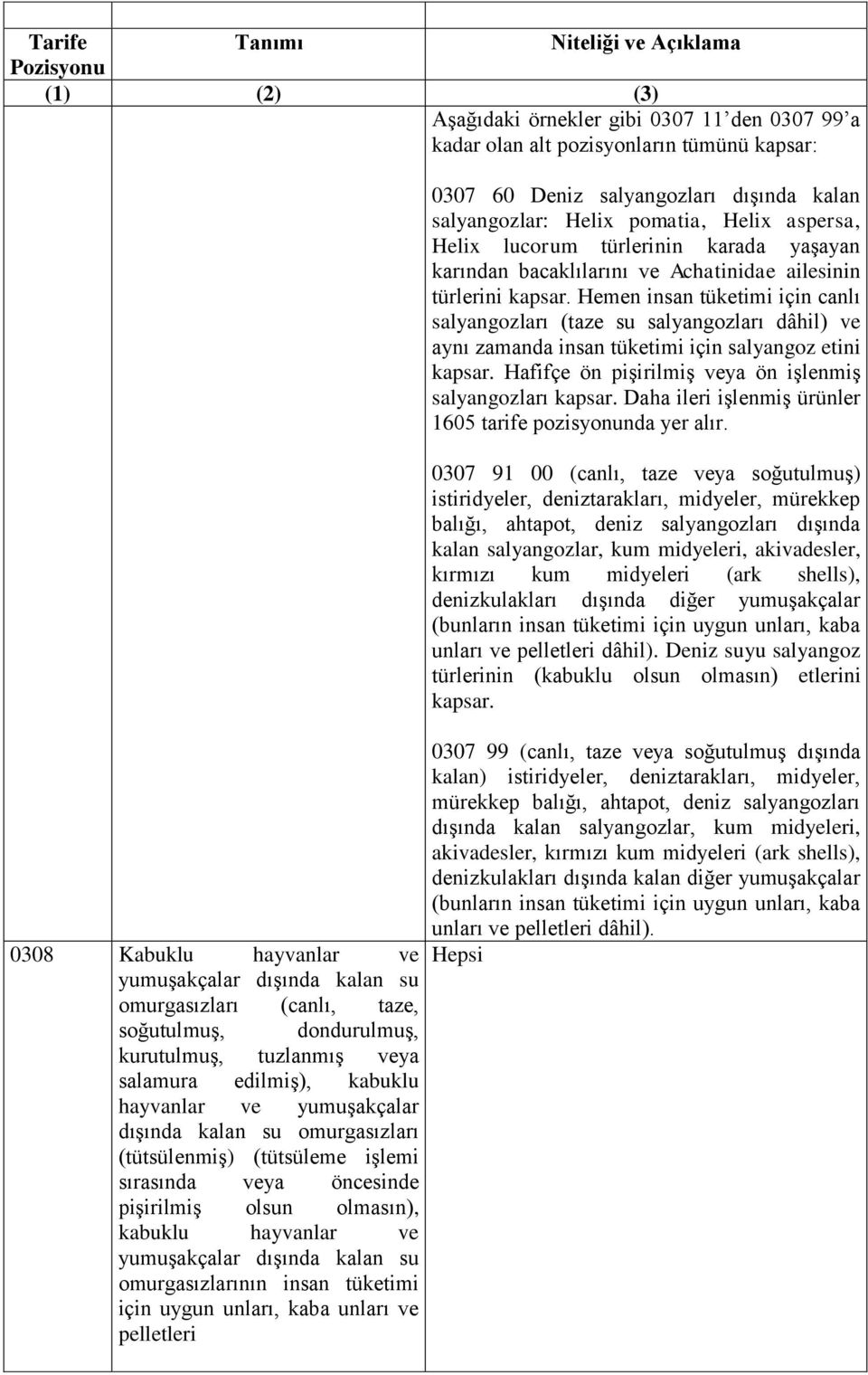 | Tarife Pozisyonu | Tanımı | Niteliği ve Açıklama |
|---|---|---|
| (1) | (2) | (3) |
| | | Aşağıdaki örnekler gibi 0307 11'den 0307 99'a kadar olan alt pozisyonların tümünü kapsar:<br><br>0307 60 Deniz salyangozları dışında kalan salyangozlar: Helix pomatia, Helix aspersa, Helix lucorum türlerinin karada yaşayan karından bacaklılarını ve Achatinidae ailesinin türlerini kapsar. Hemen insan tüketimi için canlı salyangozları (taze su salyangozları dâhil) ve aynı zamanda insan tüketimi için salyangoz etini kapsar. Hafifçe ön pişirilmiş veya ön işlenmiş salyangozları kapsar. Daha ileri işlenmiş ürünler 1605 tarife pozisyonunda yer alır.<br><br>0307 91 00 (canlı, taze veya soğutulmuş) istiridyeler, deniztarakları, midyeler, mürekkep balığı, ahtapot, deniz salyangozları dışında kalan salyangozlar, kum midyeleri, akivadesler, kırmızı kum midyeleri (ark shells), denizkulakları dışında diğer yumuşakçalar (bunların insan tüketimi için uygun unları, kaba unları ve pelletleri dâhil). Deniz suyu salyangoz türlerinin (kabuklu olsun olmasın) etlerini kapsar.<br><br>0307 99 (canlı, taze veya soğutulmuş dışında kalan) istiridyeler, deniztarakları, midyeler, mürekkep balığı, ahtapot, deniz salyangozları dışında kalan salyangozlar, kum midyeleri, akivadesler, kırmızı kum midyeleri (ark shells), denizkulakları dışında kalan diğer yumuşakçalar (bunların insan tüketimi için uygun unları, kaba unları ve pelletleri dâhil). |
| 0308 | Kabuklu hayvanlar ve yumuşakçalar dışında kalan su omurgasızları (canlı, taze, soğutulmuş, dondurulmuş, kurutulmuş, tuzlanmış veya salamura edilmiş), kabuklu hayvanlar ve yumuşakçalar dışında kalan su omurgasızları (tütsülenmiş) (tütsüleme işlemi sırasında veya öncesinde pişirilmiş olsun olmasın), kabuklu hayvanlar ve yumuşakçalar dışında kalan su omurgasızlarının insan tüketimi için uygun unları, kaba unları ve pelletleri | Hepsi |